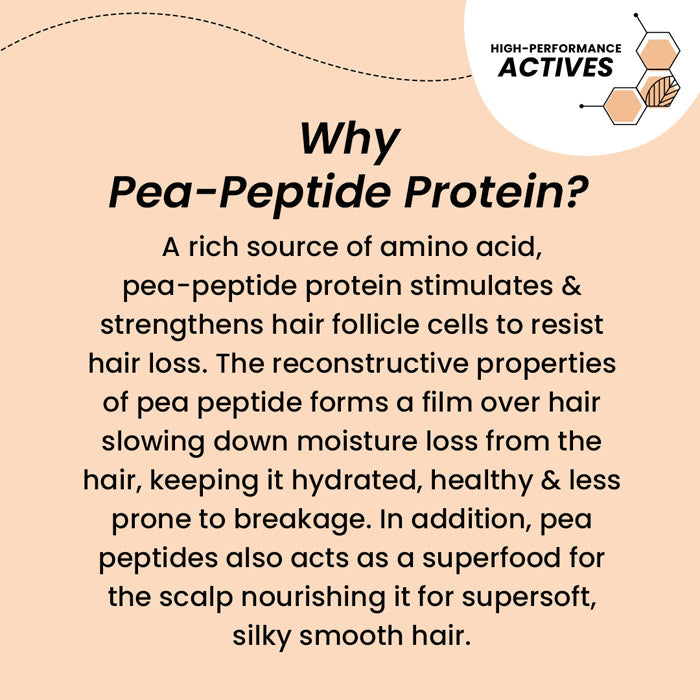 HIGH-PERFORMANCE
ACTIVES

Why
Pea-Peptide Protein?

A rich source of amino acid, pea-peptide protein stimulates & strengthens hair follicle cells to resist hair loss. The reconstructive properties of pea peptide forms a film over hair slowing down moisture loss from the hair, keeping it hydrated, healthy & less prone to breakage. In addition, pea peptides also acts as a superfood for the scalp nourishing it for supersoft, silky smooth hair.